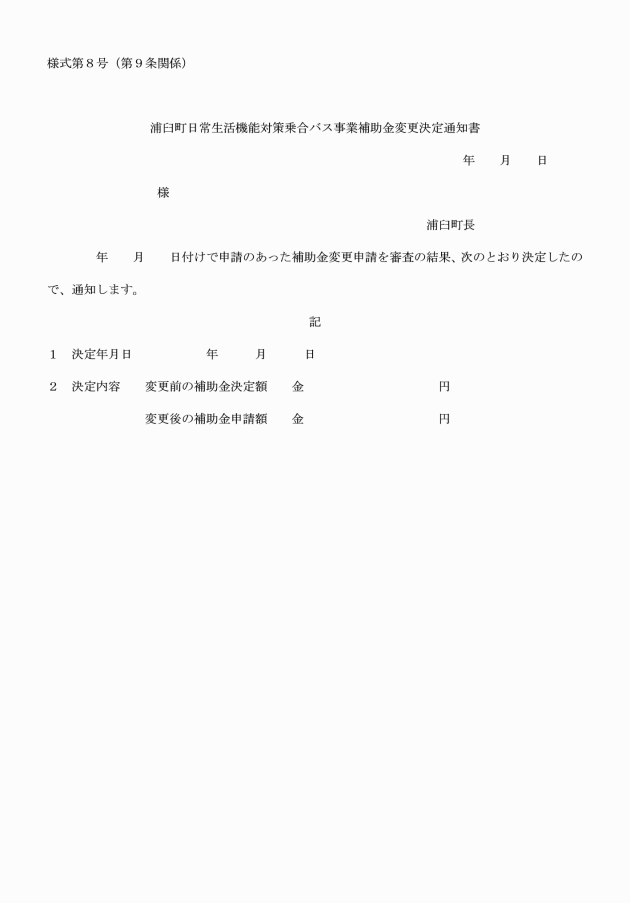 様式第８号（第９条関係）

浦臼町日常生活機能対策乗合バス事業補助金変更決定通知書

年　月　日

様

浦臼町長

年　月　日付けで申請のあった補助金変更申請を審査の結果、次のとおり決定したので、通知します。

記

１　決定年月日　　年　月　日

２　決定内容　変更前の補助金決定額　金　円

変更後の補助金申請額　金　円